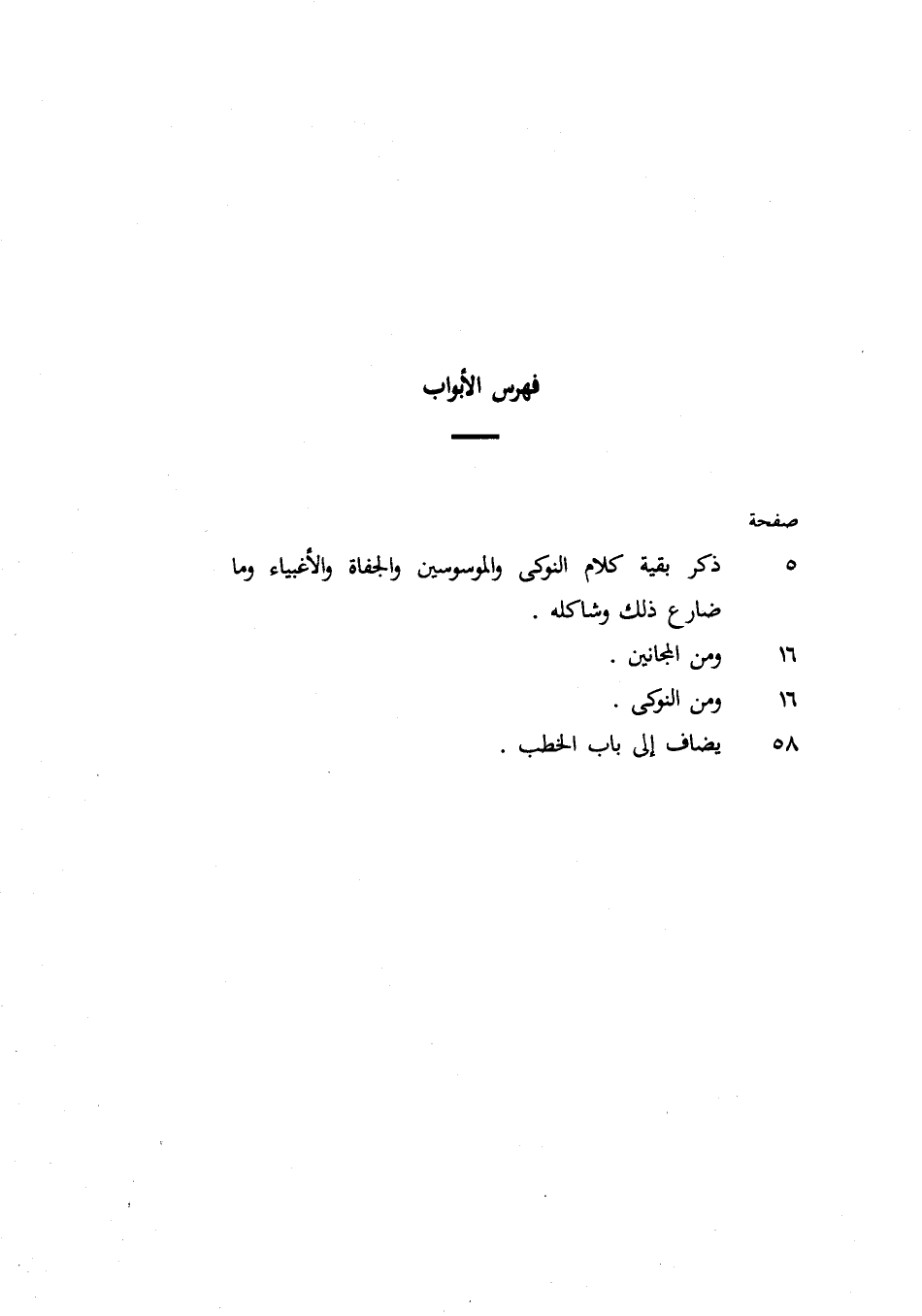 فهرس الأبواب

صفحة

٥ ذكر بقية كلام النوكى والموسوسين والجفاة والأغبياء وما ضارع ذلك وشاكله .

١٦ ومن المجانين .

١٦ ومن النوكى .

٥٨ يضاف إلى باب الخطب .